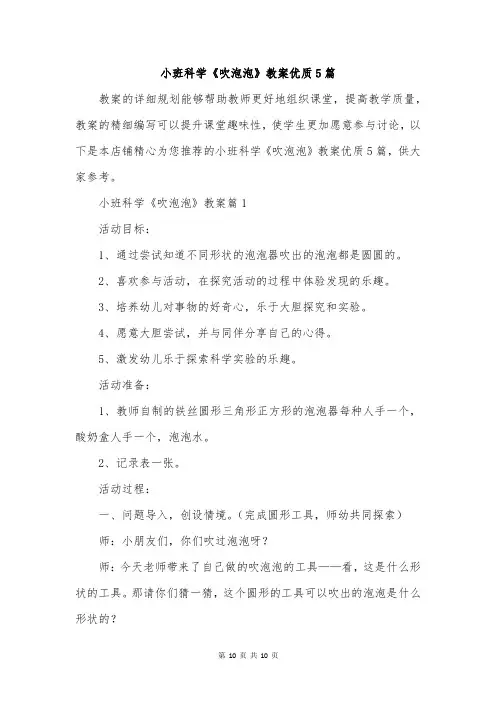 小班科学《吹泡泡》教案优质5篇

教案的详细规划能够帮助教师更好地组织课堂，提高教学质量，教案的精细编写可以提升课堂趣味性，使学生更加愿意参与讨论，以下是本店铺精心为您推荐的小班科学《吹泡泡》教案优质5篇，供大家参考。

小班科学《吹泡泡》教案篇1

活动目标：

1、通过尝试知道不同形状的泡泡器吹出的泡泡都是圆圆的。

2、喜欢参与活动，在探究活动的过程中体验发现的乐趣。

3、培养幼儿对事物的好奇心，乐于大胆探究和实验。

4、愿意大胆尝试，并与同伴分享自己的心得。

5、激发幼儿乐于探索科学实验的乐趣。

活动准备：

1、教师自制的铁丝圆形三角形正方形的泡泡器每种人手一个，酸奶盒人手一个，泡泡水。

2、记录表一张。

活动过程：

一、问题导入，创设情境。（完成圆形工具，师幼共同探索）

师：小朋友们，你们吹过泡泡呀？

师：今天老师带来了自己做的吹泡泡的工具——看，这是什么形状的工具。那请你们猜一猜，这个圆形的工具可以吹出的泡泡是什么形状的？

第 10 页 共 10 页